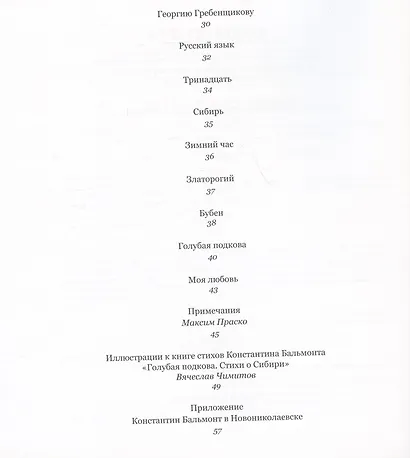 Георгию Гребенщикову
30

Русский язык
32

Тринадцать
34

Сибирь
35

Зимний час
36

Златорогий
37

Бубен
38

Голубая подкова
40

Моя любовь
43

Примечания
Максим Праско
45

Иллюстрации к книге стихов Константина Бальмонта «Голубая подкова. Стихи о Сибири»
Вячеслав Чимитов
49

Приложение
Константин Бальмонт в Новониколаевске
57